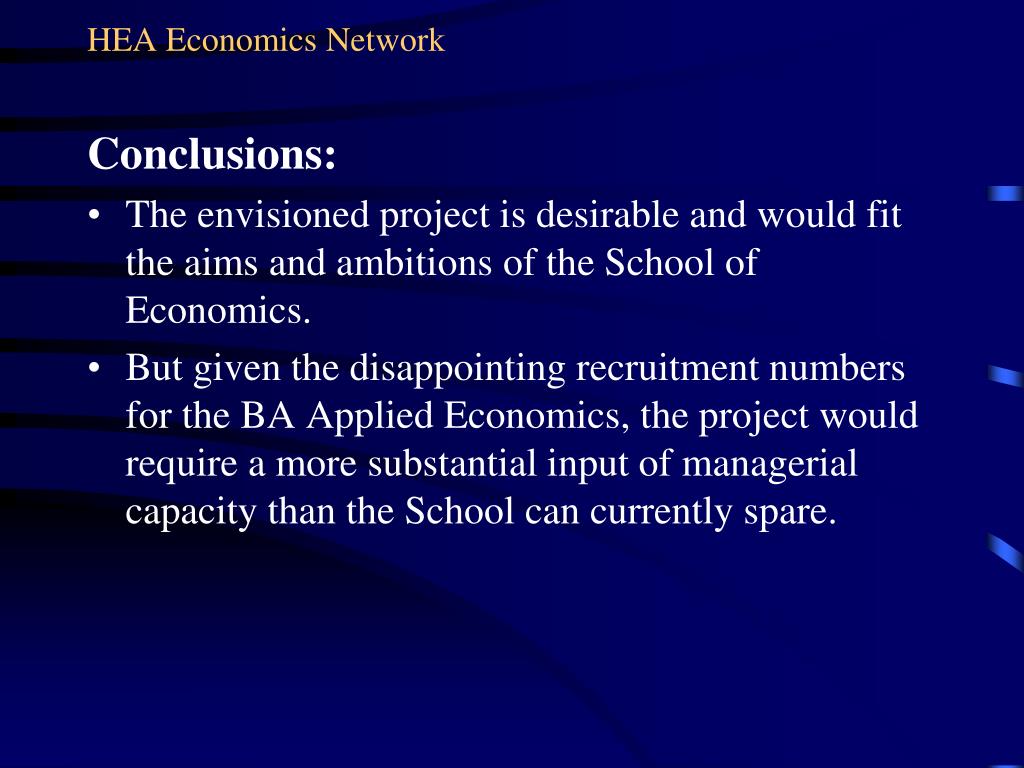 HEA Economics Network

Conclusions:

• The envisioned project is desirable and would fit the aims and ambitions of the School of Economics.

• But given the disappointing recruitment numbers for the BA Applied Economics, the project would require a more substantial input of managerial capacity than the School can currently spare.